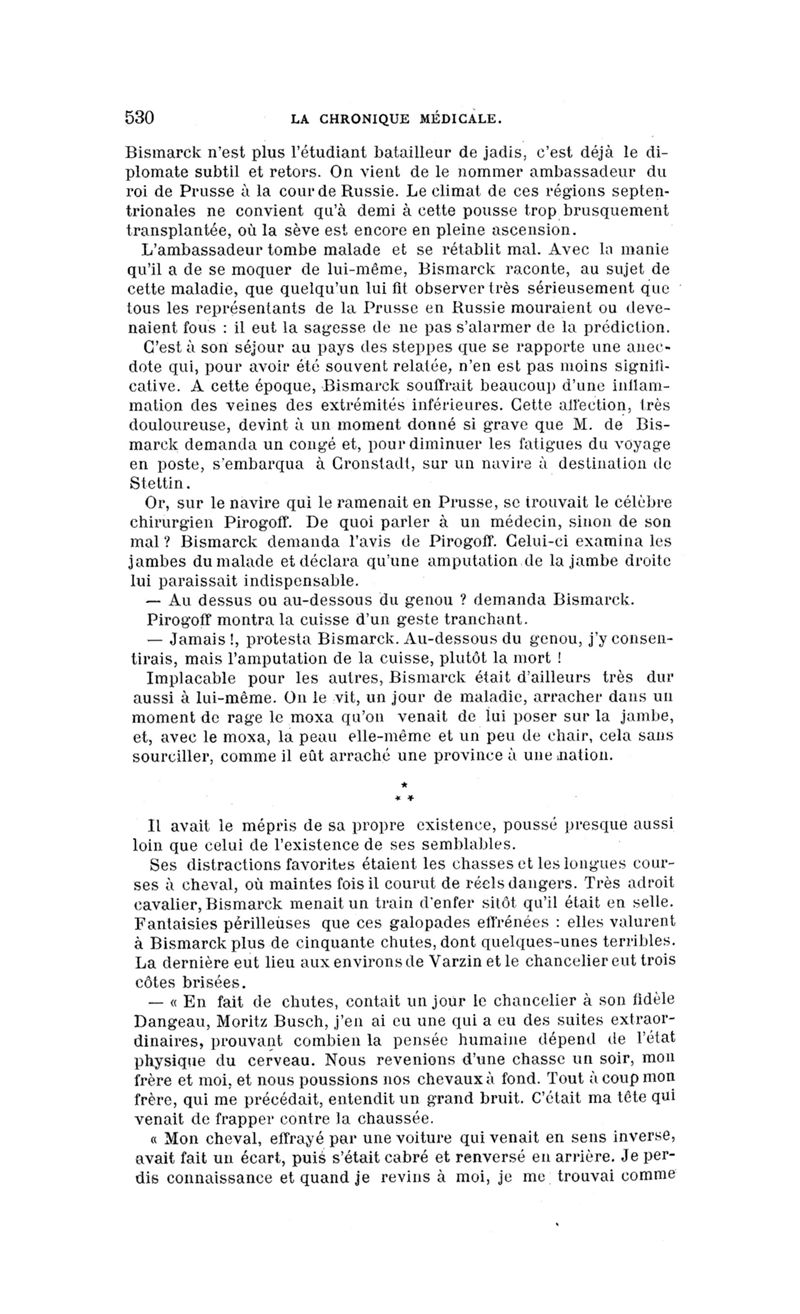 530 LA CHRONIQUE MÉDICALE.

Bismarck n'est plus l'étudiant batailleur de jadis, c'est déjà le diplomate subtil et retors. On vient de le nommer ambassadeur du roi de Prusse à la cour de Russie. Le climat de ces régions septentrionales ne convient qu'à demi à cette pousse trop brusquement transplantée, où la sève est encore en pleine ascension.

L'ambassadeur tombe malade et se rétablit mal. Avec la manie qu'il a de se moquer de lui-même, Bismarck raconte, au sujet de cette maladie, que quelqu'un lui fit observer très sérieusement que tous les représentants de la Prusse en Russie mouraient ou devenaient fous : il eut la sagesse de ne pas s'alarmer de la prédiction.

C'est à son séjour au pays des steppes que se rapporte une anecdote qui, pour avoir été souvent relatée, n'en est pas moins significative. A cette époque, Bismarck souffrait beaucoup d'une inflammation des veines des extrémités inférieures. Cette affection, très douloureuse, devint à un moment donné si grave que M. de Bismarck demanda un congé et, pour diminuer les fatigues du voyage en poste, s'embarqua à Cronstadt, sur un navire à destination de Stettin.

Or, sur le navire qui le ramenait en Prusse, se trouvait le célèbre chirurgien Pirogoff. De quoi parler à un médecin, sinon de son mal ? Bismarck demanda l'avis de Pirogoff. Celui-ci examina les jambes du malade et déclara qu'une amputation de la jambe droite lui paraissait indispensable.

— Au dessus ou au-dessous du genou ? demanda Bismarck.

Pirogoff montra la cuisse d'un geste tranchant.

— Jamais !, protesta Bismarck. Au-dessous du genou, j'y consentirais, mais l'amputation de la cuisse, plutôt la mort !

Implacable pour les autres, Bismarck était d'ailleurs très dur aussi à lui-même. On le vit, un jour de maladie, arracher dans un moment de rage le moxa qu'on venait de lui poser sur la jambe, et, avec le moxa, la peau elle-même et un peu de chair, cela sans sourciller, comme il eût arraché une province à une nation.

* * *

Il avait le mépris de sa propre existence, poussé presque aussi loin que celui de l'existence de ses semblables.

Ses distractions favorites étaient les chasses et les longues courses à cheval, où maintes fois il courut de réels dangers. Très adroit cavalier, Bismarck menait un train d'enfer sitôt qu'il était en selle. Fantaisies périlleuses que ces galopades effrénées : elles valurent à Bismarck plus de cinquante chutes, dont quelques-unes terribles. La dernière eut lieu aux environs de Varzin et le chancelier eut trois côtes brisées.

— « En fait de chutes, contait un jour le chancelier à son fidèle Dangeau, Moritz Busch, j'en ai eu une qui a eu des suites extraordinaires, prouvant combien la pensée humaine dépend de l'état physique du cerveau. Nous revenions d'une chasse un soir, mon frère et moi, et nous poussions nos chevaux à fond. Tout à coup mon frère, qui me précédait, entendit un grand bruit. C'était ma tête qui venait de frapper contre la chaussée.

« Mon cheval, effrayé par une voiture qui venait en sens inverse, avait fait un écart, puis s'était cabré et renversé en arrière. Je perdis connaissance et quand je revins à moi, je me trouvai comme